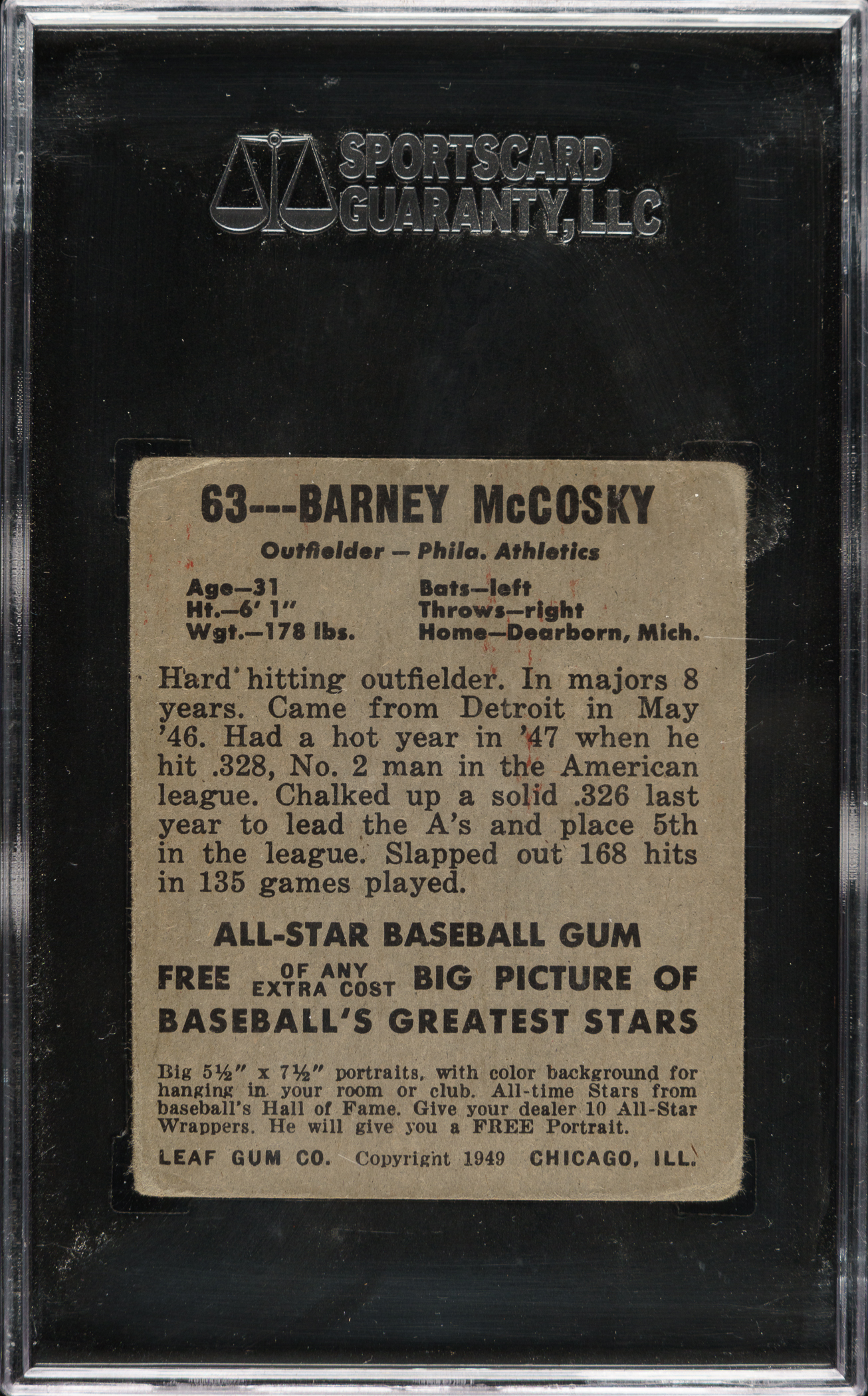 SPORTSCARD GUARANTY, LLC

63---BARNEY McCOSKY

Outfielder — Phila. Athletics

Age—31
Ht.—6' 1"
Wgt.—178 lbs.

Bats—left
Throws—right
Home—Dearborn, Mich.

Hard hitting outfielder. In majors 8 years. Came from Detroit in May '46. Had a hot year in '47 when he hit .328, No. 2 man in the American league. Chalked up a solid .326 last year to lead the A's and place 5th in the league. Slapped out 168 hits in 135 games played.

ALL-STAR BASEBALL GUM

FREE OF ANY EXTRA COST BIG PICTURE OF BASEBALL'S GREATEST STARS

Big 5½" x 7½" portraits, with color background for hanging in your room or club. All-time Stars from baseball's Hall of Fame. Give your dealer 10 All-Star Wrappers. He will give you a FREE Portrait.

LEAF GUM CO. Copyright 1949 CHICAGO, ILL.